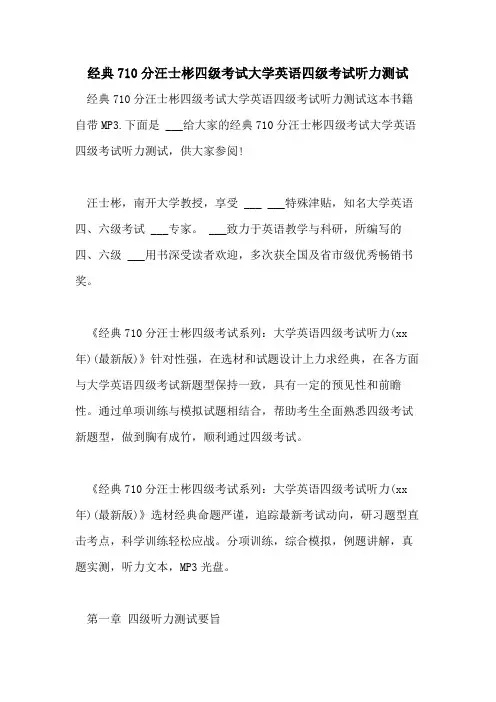 经典710分汪士彬四级考试大学英语四级考试听力测试

经典710分汪士彬四级考试大学英语四级考试听力测试这本书籍自带MP3.下面是 ___给大家的经典710分汪士彬四级考试大学英语四级考试听力测试，供大家参阅!

汪士彬，南开大学教授，享受 ___ ___特殊津贴，知名大学英语四、六级考试 ___专家。 ___致力于英语教学与科研，所编写的四、六级 ___用书深受读者欢迎，多次获全国及省市级优秀畅销书奖。

《经典710分汪士彬四级考试系列：大学英语四级考试听力(xx年)(最新版)》针对性强，在选材和试题设计上力求经典，在各方面与大学英语四级考试新题型保持一致，具有一定的预见性和前瞻性。通过单项训练与模拟试题相结合，帮助考生全面熟悉四级考试新题型，做到胸有成竹，顺利通过四级考试。

《经典710分汪士彬四级考试系列：大学英语四级考试听力(xx年)(最新版)》选材经典命题严谨，追踪最新考试动向，研习题型直击考点，科学训练轻松应战。分项训练，综合模拟，例题讲解，真题实测，听力文本，MP3光盘。

第一章 四级听力测试要旨